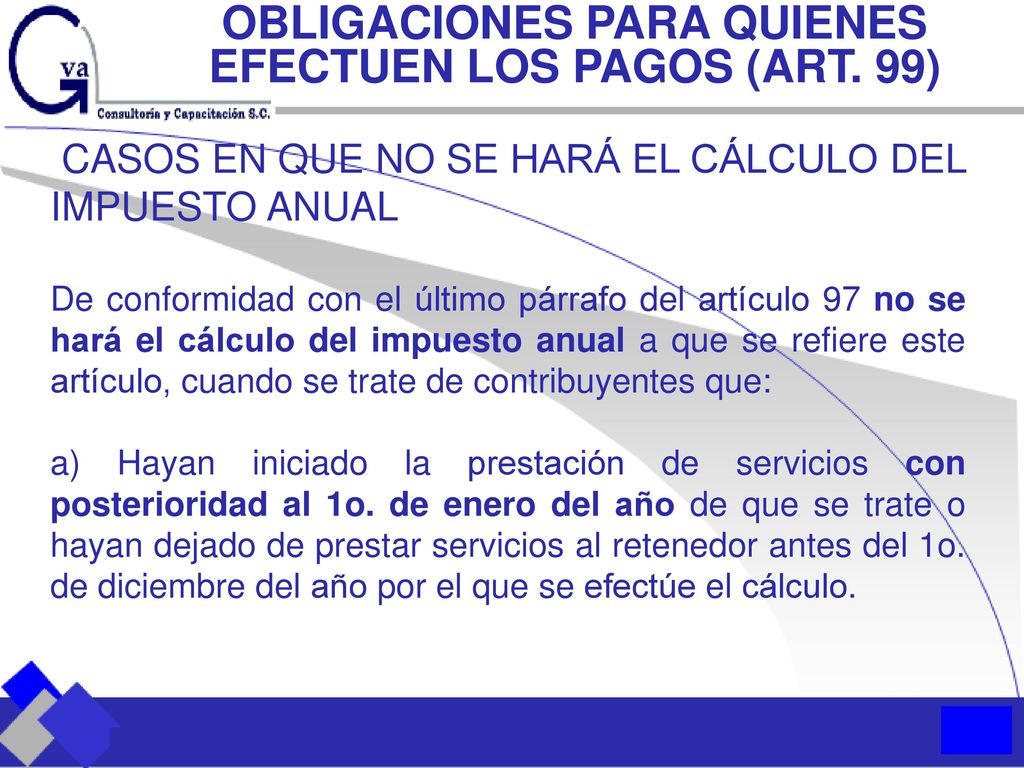 G va
Consultoría y Capacitación S.C.

OBLIGACIONES PARA QUIENES EFECTUEN LOS PAGOS (ART. 99)

CASOS EN QUE NO SE HARÁ EL CÁLCULO DEL IMPUESTO ANUAL

De conformidad con el último párrafo del artículo 97 no se hará el cálculo del impuesto anual a que se refiere este artículo, cuando se trate de contribuyentes que:

a) Hayan iniciado la prestación de servicios con posterioridad al 1o. de enero del año de que se trate o hayan dejado de prestar servicios al retenedor antes del 1o. de diciembre del año por el que se efectúe el cálculo.